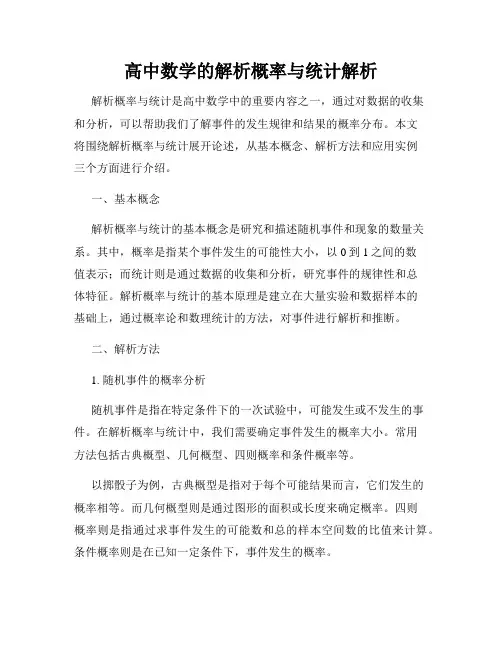 高中数学的解析概率与统计解析

解析概率与统计是高中数学中的重要内容之一，通过对数据的收集和分析，可以帮助我们了解事件的发生规律和结果的概率分布。本文将围绕解析概率与统计展开论述，从基本概念、解析方法和应用实例三个方面进行介绍。

一、基本概念

解析概率与统计的基本概念是研究和描述随机事件和现象的数量关系。其中，概率是指某个事件发生的可能性大小，以 0 到 1 之间的数值表示；而统计则是通过数据的收集和分析，研究事件的规律性和总体特征。解析概率与统计的基本原理是建立在大量实验和数据样本的基础上，通过概率论和数理统计的方法，对事件进行解析和推断。

二、解析方法

1. 随机事件的概率分析

随机事件是指在特定条件下的一次试验中，可能发生或不发生的事件。在解析概率与统计中，我们需要确定事件发生的概率大小。常用方法包括古典概型、几何概型、四则概率和条件概率等。

以掷骰子为例，古典概型是指对于每个可能结果而言，它们发生的概率相等。而几何概型则是通过图形的面积或长度来确定概率。四则概率则是指通过求事件发生的可能数和总的样本空间数的比值来计算。条件概率则是在已知一定条件下，事件发生的概率。